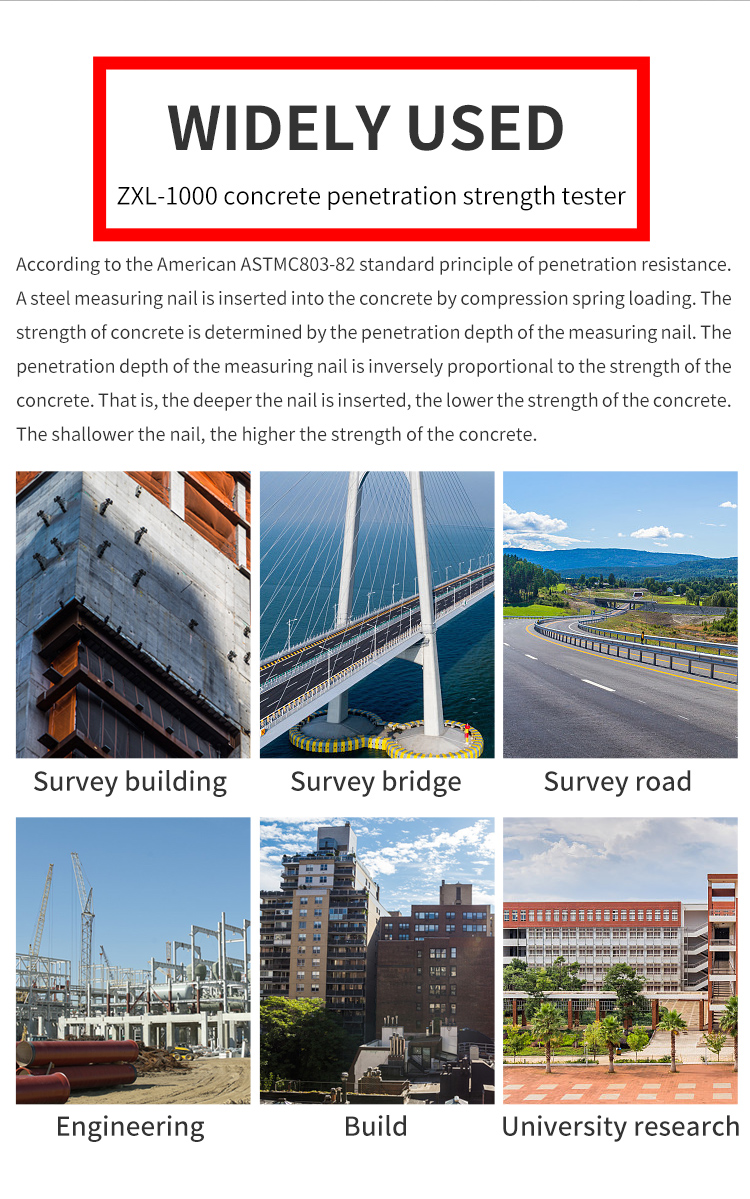 WIDELY USED

ZXL-1000 concrete penetration strength tester

According to the American ASTMC803-82 standard principle of penetration resistance. A steel measuring nail is inserted into the concrete by compression spring loading. The strength of concrete is determined by the penetration depth of the measuring nail. The penetration depth of the measuring nail is inversely proportional to the strength of the concrete. That is, the deeper the nail is inserted, the lower the strength of the concrete. The shallower the nail, the higher the strength of the concrete.

Survey building

Survey bridge

Survey road

Engineering

Build

University research